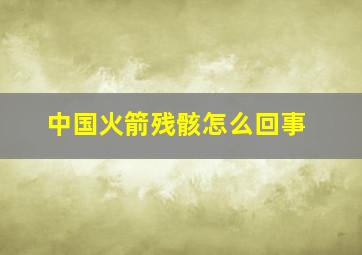 中国火箭残骸怎么回事